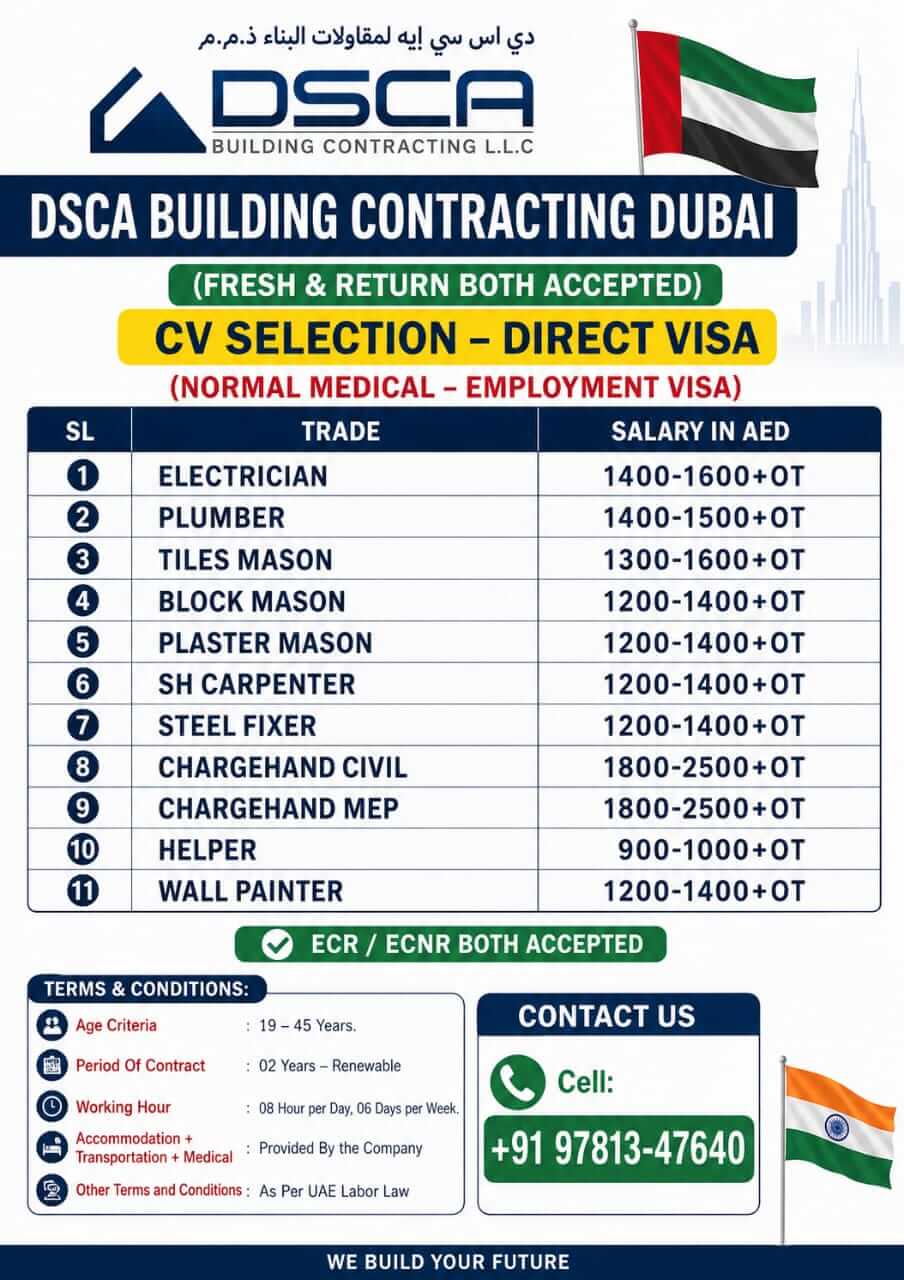 دي اس سي إيه لمقاولات البناء ذ.م.م

DSCA
BUILDING CONTRACTING L.L.C

DSCA BUILDING CONTRACTING DUBAI

(FRESH & RETURN BOTH ACCEPTED)

CV SELECTION – DIRECT VISA

(NORMAL MEDICAL – EMPLOYMENT VISA)

| SL | TRADE | SALARY IN AED |
|---|---|---|
| 1 | ELECTRICIAN | 1400-1600+OT |
| 2 | PLUMBER | 1400-1500+OT |
| 3 | TILES MASON | 1300-1600+OT |
| 4 | BLOCK MASON | 1200-1400+OT |
| 5 | PLASTER MASON | 1200-1400+OT |
| 6 | SH CARPENTER | 1200-1400+OT |
| 7 | STEEL FIXER | 1200-1400+OT |
| 8 | CHARGEHAND CIVIL | 1800-2500+OT |
| 9 | CHARGEHAND MEP | 1800-2500+OT |
| 10 | HELPER | 900-1000+OT |
| 11 | WALL PAINTER | 1200-1400+OT |

ECR / ECNR BOTH ACCEPTED

TERMS & CONDITIONS:

Age Criteria : 19 – 45 Years.

Period Of Contract : 02 Years – Renewable

Working Hour : 08 Hour per Day, 06 Days per Week.

Accommodation + Transportation + Medical : Provided By the Company

Other Terms and Conditions : As Per UAE Labor Law

CONTACT US

Cell:

+91 97813-47640

WE BUILD YOUR FUTURE